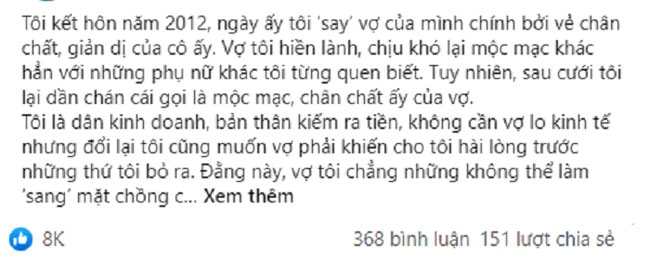 Tôi kết hôn năm 2012, ngày ấy tôi 'say' vợ của mình chính bởi vẻ chân chất, giản dị của cô ấy. Vợ tôi hiền lành, chịu khó lại mộc mạc khác hẳn với những phụ nữ khác tôi từng quen biết. Tuy nhiên, sau cưới tôi lại dần chán cái gọi là mộc mạc, chân chất ấy của vợ.
Tôi là dân kinh doanh, bản thân kiếm ra tiền, không cần vợ lo kinh tế nhưng đổi lại tôi cũng muốn vợ phải khiến cho tôi hài lòng trước những thứ tôi bỏ ra. Đằng này, vợ tôi chẳng những không thể làm 'sang' mặt chồng c... Xem thêm

8K

368 bình luận 151 lượt chia sẻ